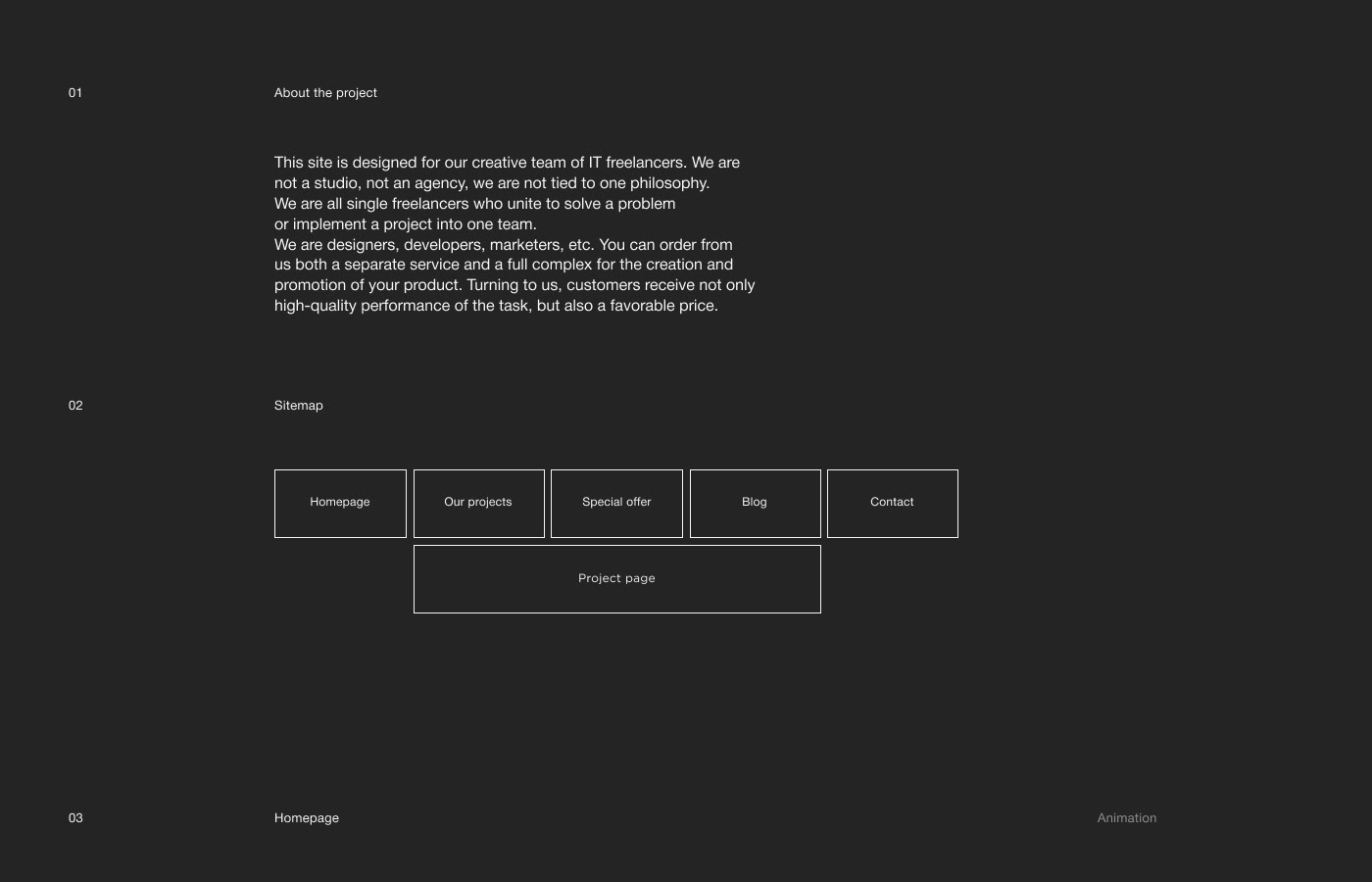 01

About the project

This site is designed for our creative team of IT freelancers. We are not a studio, not an agency, we are not tied to one philosophy. We are all single freelancers who unite to solve a problem or implement a project into one team.
We are designers, developers, marketers, etc. You can order from us both a separate service and a full complex for the creation and promotion of your product. Turning to us, customers receive not only high-quality performance of the task, but also a favorable price.

02

Sitemap

Homepage

Our projects

Special offer

Blog

Contact

Project page

03

Homepage

Animation